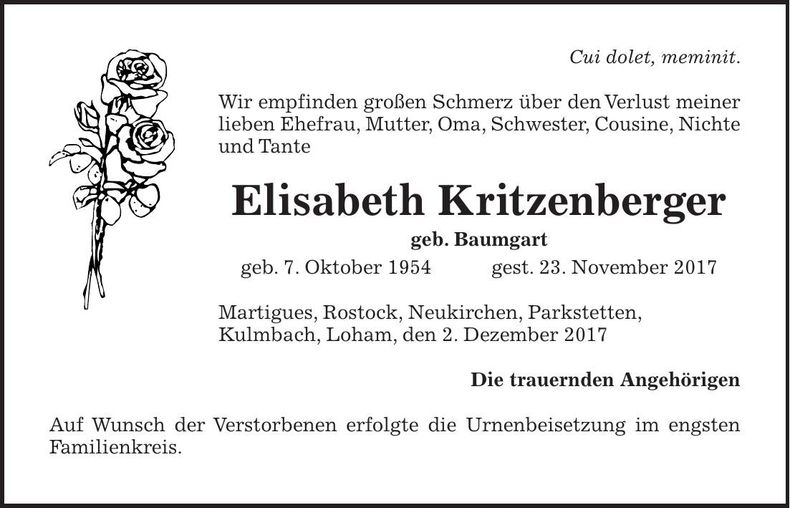 Cui dolet, meminit.

Wir empfinden großen Schmerz über den Verlust meiner lieben Ehefrau, Mutter, Oma, Schwester, Cousine, Nichte und Tante

Elisabeth Kritzenberger

geb. Baumgart

geb. 7. Oktober 1954 gest. 23. November 2017

Martigues, Rostock, Neukirchen, Parkstetten, Kulmbach, Loham, den 2. Dezember 2017

Die trauernden Angehörigen

Auf Wunsch der Verstorbenen erfolgte die Urnenbeisetzung im engsten Familienkreis.